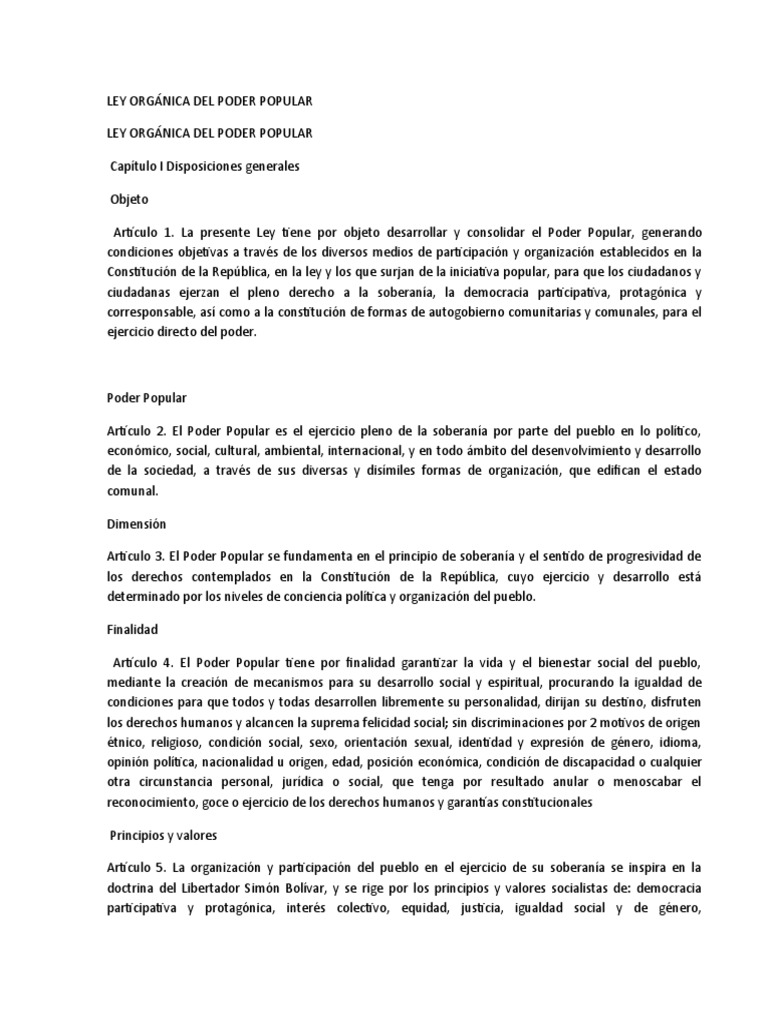 LEY ORGÁNICA DEL PODER POPULAR

LEY ORGÁNICA DEL PODER POPULAR

Capítulo I Disposiciones generales

Objeto

Artículo 1. La presente Ley tiene por objeto desarrollar y consolidar el Poder Popular, generando condiciones objetivas a través de los diversos medios de participación y organización establecidos en la Constitución de la República, en la ley y los que surjan de la iniciativa popular, para que los ciudadanos y ciudadanas ejerzan el pleno derecho a la soberanía, la democracia participativa, protagónica y corresponsable, así como a la constitución de formas de autogobierno comunitarias y comunales, para el ejercicio directo del poder.

Poder Popular

Artículo 2. El Poder Popular es el ejercicio pleno de la soberanía por parte del pueblo en lo político, económico, social, cultural, ambiental, internacional, y en todo ámbito del desenvolvimiento y desarrollo de la sociedad, a través de sus diversas y disímiles formas de organización, que edifican el estado comunal.

Dimensión

Artículo 3. El Poder Popular se fundamenta en el principio de soberanía y el sentido de progresividad de los derechos contemplados en la Constitución de la República, cuyo ejercicio y desarrollo está determinado por los niveles de conciencia política y organización del pueblo.

Finalidad

Artículo 4. El Poder Popular tiene por finalidad garantizar la vida y el bienestar social del pueblo, mediante la creación de mecanismos para su desarrollo social y espiritual, procurando la igualdad de condiciones para que todos y todas desarrollen libremente su personalidad, dirijan su destino, disfruten los derechos humanos y alcancen la suprema felicidad social; sin discriminaciones por 2 motivos de origen étnico, religioso, condición social, sexo, orientación sexual, identidad y expresión de género, idioma, opinión política, nacionalidad u origen, edad, posición económica, condición de discapacidad o cualquier otra circunstancia personal, jurídica o social, que tenga por resultado anular o menoscabar el reconocimiento, goce o ejercicio de los derechos humanos y garantías constitucionales

Principios y valores

Artículo 5. La organización y participación del pueblo en el ejercicio de su soberanía se inspira en la doctrina del Libertador Simón Bolívar, y se rige por los principios y valores socialistas de: democracia participativa y protagónica, interés colectivo, equidad, justicia, igualdad social y de género,